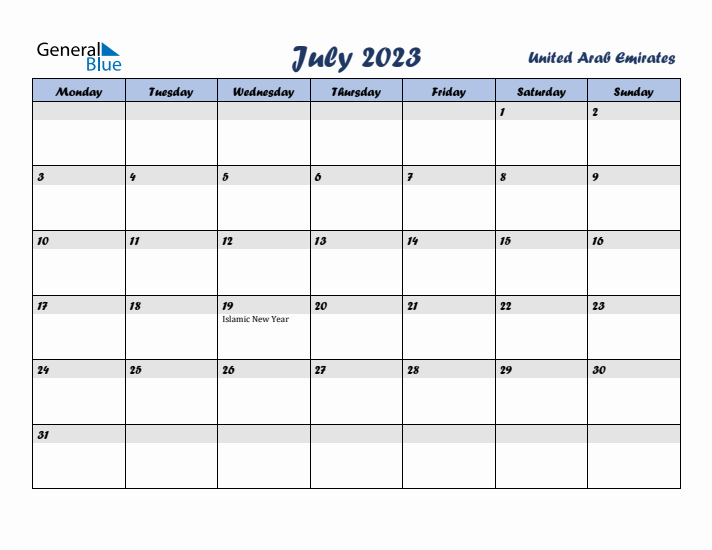 General Blue

July 2023

United Arab Emirates

| Monday | Tuesday | Wednesday | Thursday | Friday | Saturday | Sunday |
|---|---|---|---|---|---|---|
| | | | | | 1 | 2 |
| 3 | 4 | 5 | 6 | 7 | 8 | 9 |
| 10 | 11 | 12 | 13 | 14 | 15 | 16 |
| 17 | 18 | 19 Islamic New Year | 20 | 21 | 22 | 23 |
| 24 | 25 | 26 | 27 | 28 | 29 | 30 |
| 31 | | | | | | |